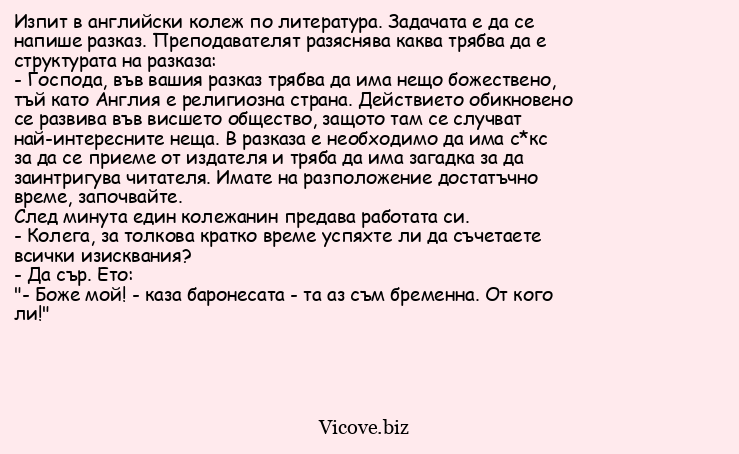 Изпит в английски колеж по литература. Задачата е да се напише разказ. Преподавателят разяснява каква трябва да е структурата на разказа:
- Господа, във вашия разказ трябва да има нещо божествено, тъй като Англия е религиозна страна. Действието обикновено се развива във висшето общество, защото там се случват най-интересните неща. В разказа е необходимо да има с*кс за да се приеме от издателя и тряба да има загадка за да заинтригува читателя. Имате на разположение достатъчно време, започвайте.
След минута един колежанин предава работата си.
- Колега, за толкова кратко време успяхте ли да съчетаете всички изисквания?
- Да сър. Ето:
"- Боже мой! - каза баронесата - та аз съм бременна. От кого ли!"

Vicove.biz